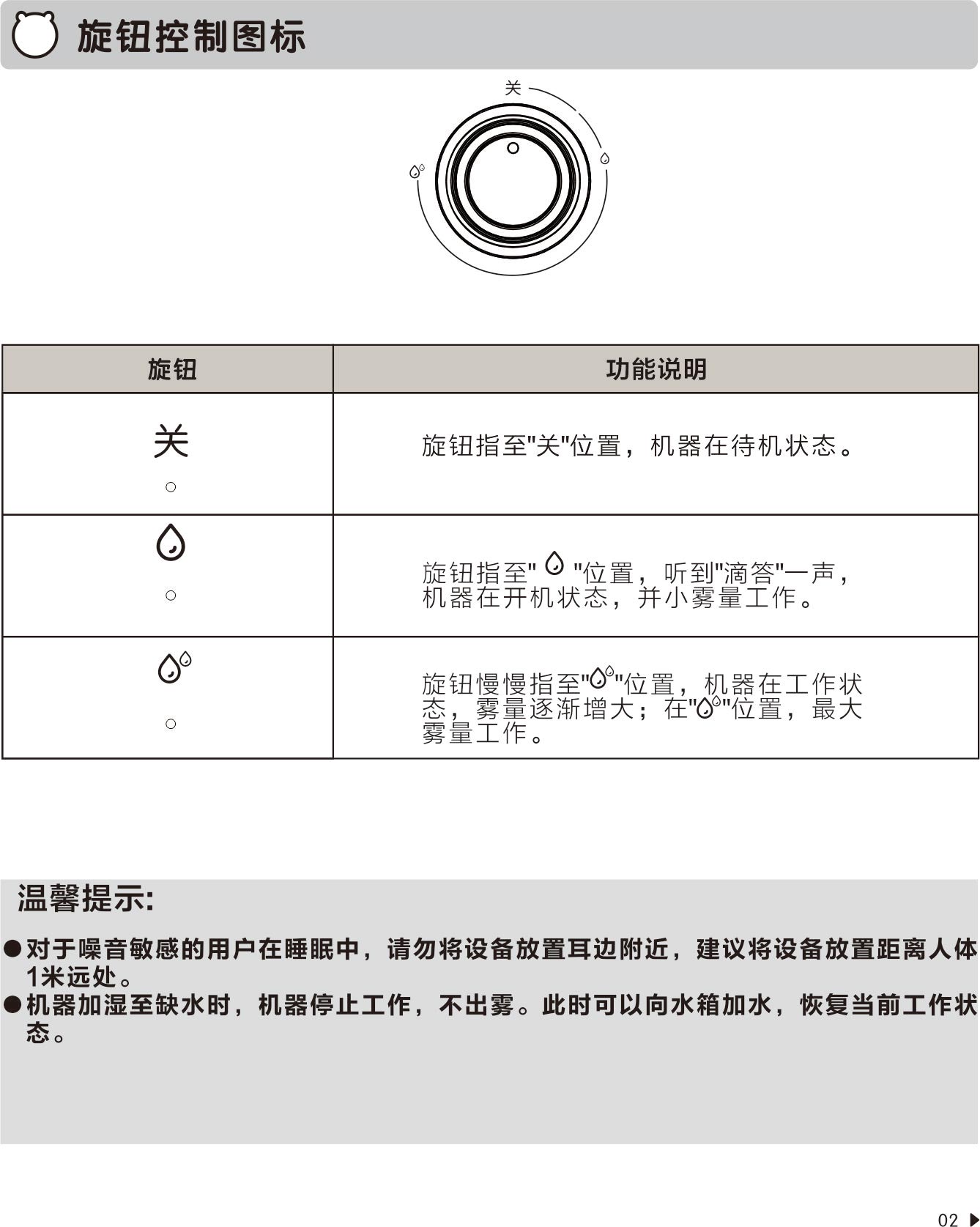 旋钮控制图标

关

| 旋钮 | 功能说明 |
|---|---|
| 关 ○ | 旋钮指至"关"位置，机器在待机状态。 |
| ○ | 旋钮指至" "位置，听到"滴答"一声，机器在开机状态，并小雾量工作。 |
| ○ | 旋钮慢慢指至" "位置，机器在工作状态，雾量逐渐增大；在" "位置，最大雾量工作。 |

温馨提示:

●对于噪音敏感的用户在睡眠中，请勿将设备放置耳边附近，建议将设备放置距离人体1米远处。
●机器加湿至缺水时，机器停止工作，不出雾。此时可以向水箱加水，恢复当前工作状态。

02